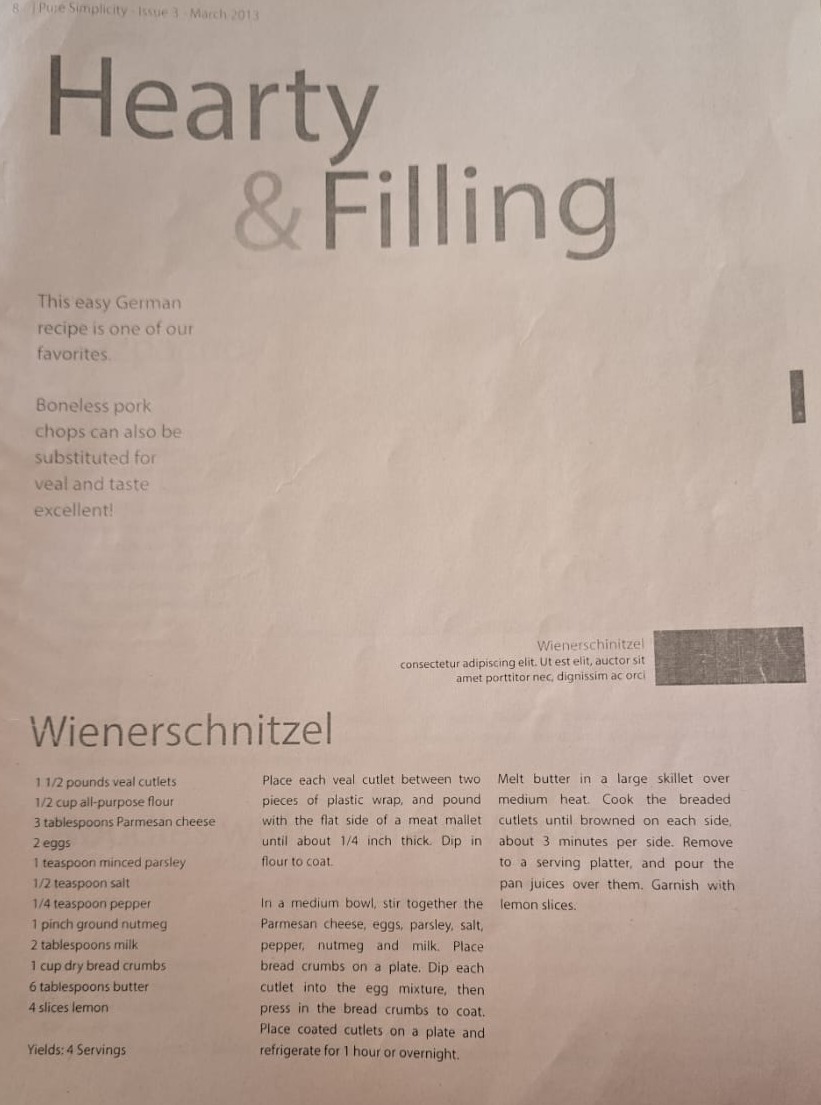 8 | Pure Simplicity - Issue 3 - March 2013

Hearty
& Filling

This easy German recipe is one of our favorites.

Boneless pork chops can also be substituted for veal and taste excellent!

Wienerschinitzel
consectetur adipiscing elit. Ut est elit, auctor sit amet porttitor nec, dignissim ac orci

Wienerschnitzel

1 1/2 pounds veal cutlets
1/2 cup all-purpose flour
3 tablespoons Parmesan cheese
2 eggs
1 teaspoon minced parsley
1/2 teaspoon salt
1/4 teaspoon pepper
1 pinch ground nutmeg
2 tablespoons milk
1 cup dry bread crumbs
6 tablespoons butter
4 slices lemon

Yields: 4 Servings

Place each veal cutlet between two pieces of plastic wrap, and pound with the flat side of a meat mallet until about 1/4 inch thick. Dip in flour to coat.

In a medium bowl, stir together the Parmesan cheese, eggs, parsley, salt, pepper, nutmeg and milk. Place bread crumbs on a plate. Dip each cutlet into the egg mixture, then press in the bread crumbs to coat. Place coated cutlets on a plate and refrigerate for 1 hour or overnight.

Melt butter in a large skillet over medium heat. Cook the breaded cutlets until browned on each side, about 3 minutes per side. Remove to a serving platter, and pour the pan juices over them. Garnish with lemon slices.